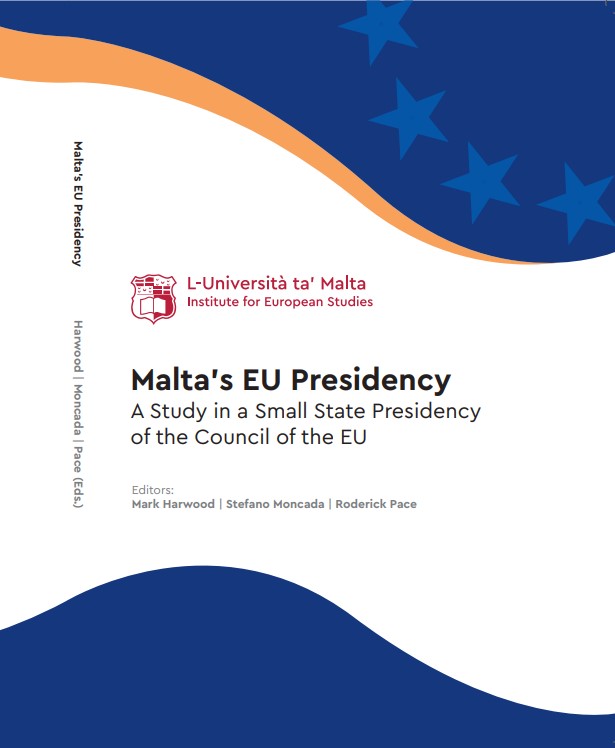 Malta's EU Presidency

Harwood | Moncada | Pace (Eds.)

L-Università ta' Malta
Institute for European Studies

Malta's EU Presidency
A Study in a Small State Presidency of the Council of the EU

Editors:
Mark Harwood | Stefano Moncada | Roderick Pace